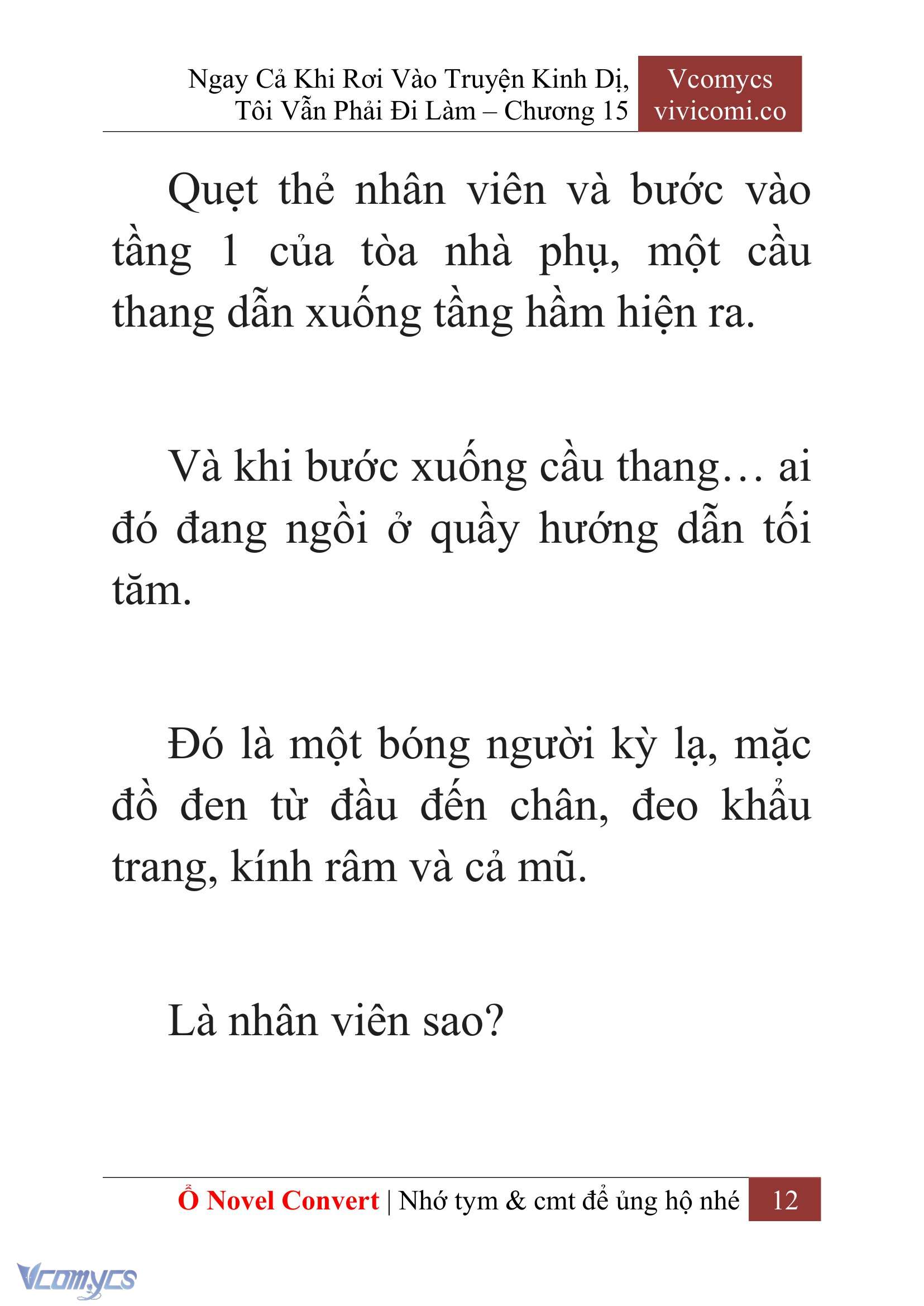 Ngay Cả Khi Rơi Vào Truyện Kinh Dị, Tôi Vẫn Phải Đi Làm – Chương 15

Vcomycs
vivicomi.co

Quẹt thẻ nhân viên và bước vào tầng 1 của tòa nhà phụ, một cầu thang dẫn xuống tầng hầm hiện ra.

Và khi bước xuống cầu thang… ai đó đang ngồi ở quầy hướng dẫn tối tăm.

Đó là một bóng người kỳ lạ, mặc đồ đen từ đầu đến chân, đeo khẩu trang, kính râm và cả mũ.

Là nhân viên sao?

Ổ Novel Convert | Nhớ tym & cmt để ủng hộ nhé 12

Vcomycs